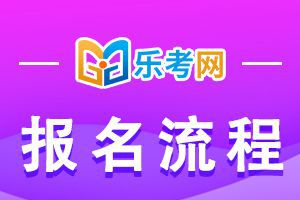 乐考网

报名流程